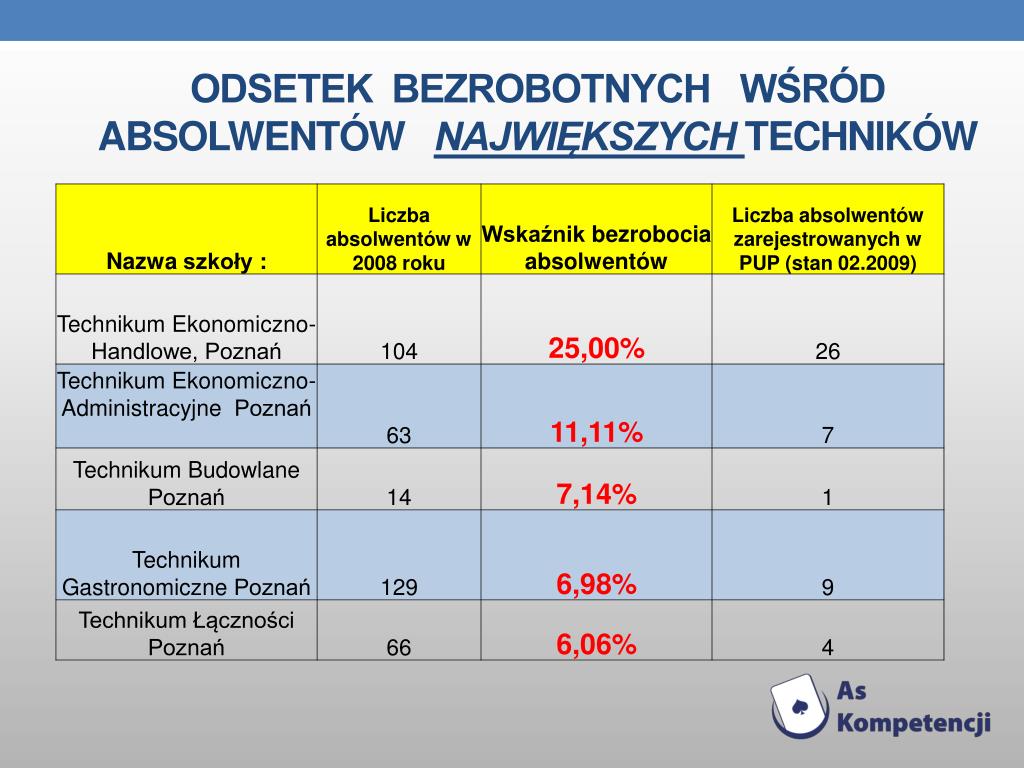 ODSETEK BEZROBOTNYCH WŚRÓD ABSOLWENTÓW NAJWIĘKSZYCH TECHNIKÓW

| Nazwa szkoły : | Liczba absolwentów w 2008 roku | Wskaźnik bezrobocia absolwentów | Liczba absolwentów zarejestrowanych w PUP (stan 02.2009) |
|---|---|---|---|
| Technikum Ekonomiczno-Handlowe, Poznań | 104 | 25,00% | 26 |
| Technikum Ekonomiczno-Administracyjne Poznań | 63 | 11,11% | 7 |
| Technikum Budowlane Poznań | 14 | 7,14% | 1 |
| Technikum Gastronomiczne Poznań | 129 | 6,98% | 9 |
| Technikum Łączności Poznań | 66 | 6,06% | 4 |

As Kompetencji